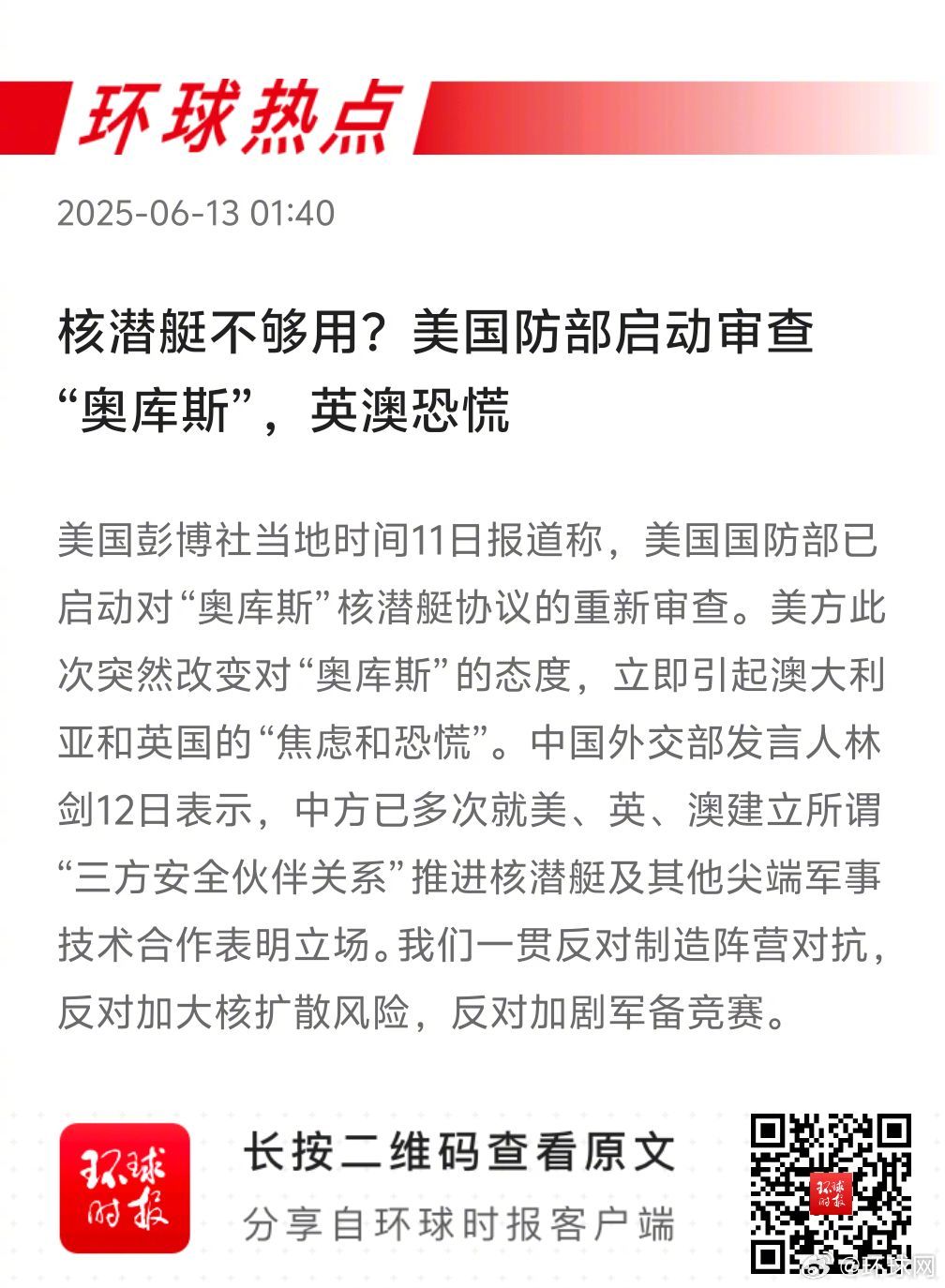 环球热点

2025-06-13 01:40

核潜艇不够用？美国防部启动审查“奥库斯”，英澳恐慌

美国彭博社当地时间11日报道称，美国国防部已启动对“奥库斯”核潜艇协议的重新审查。美方此次突然改变对“奥库斯”的态度，立即引起澳大利亚和英国的“焦虑和恐慌”。中国外交部发言人林剑12日表示，中方已多次就美、英、澳建立所谓“三方安全伙伴关系”推进核潜艇及其他尖端军事技术合作表明立场。我们一贯反对制造阵营对抗，反对加大核扩散风险，反对加剧军备竞赛。

环球时报

长按二维码查看原文

分享自环球时报客户端

环球时报

@环球网